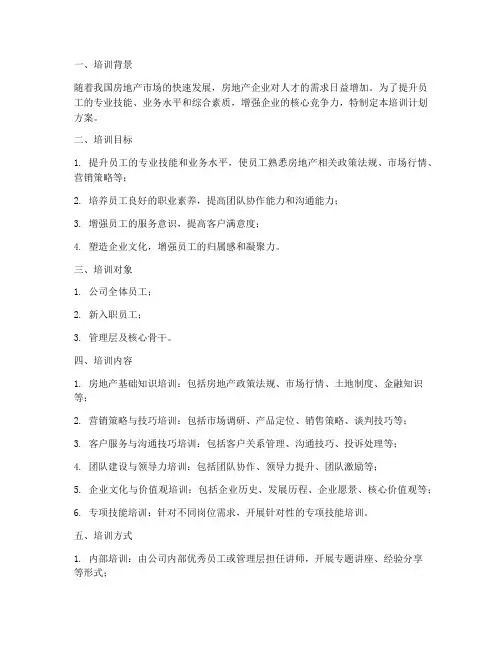 一、培训背景

随着我国房地产市场的快速发展，房地产企业对人才的需求日益增加。为了提升员工的专业技能、业务水平和综合素质，增强企业的核心竞争力，特制定本培训计划方案。

二、培训目标

1. 提升员工的专业技能和业务水平，使员工熟悉房地产相关政策法规、市场行情、营销策略等；

2. 培养员工良好的职业素养，提高团队协作能力和沟通能力；

3. 增强员工的服务意识，提高客户满意度；

4. 塑造企业文化，增强员工的归属感和凝聚力。

三、培训对象

1. 公司全体员工；

2. 新入职员工；

3. 管理层及核心骨干。

四、培训内容

1. 房地产基础知识培训：包括房地产政策法规、市场行情、土地制度、金融知识等；

2. 营销策略与技巧培训：包括市场调研、产品定位、销售策略、谈判技巧等；

3. 客户服务与沟通技巧培训：包括客户关系管理、沟通技巧、投诉处理等；

4. 团队建设与领导力培训：包括团队协作、领导力提升、团队激励等；

5. 企业文化与价值观培训：包括企业历史、发展历程、企业愿景、核心价值观等；

6. 专项技能培训：针对不同岗位需求，开展针对性的专项技能培训。

五、培训方式

1. 内部培训：由公司内部优秀员工或管理层担任讲师，开展专题讲座、经验分享等形式；